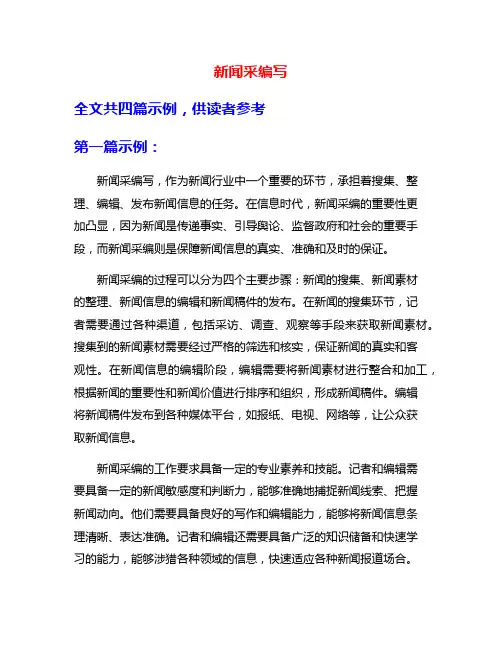 新闻采编写

全文共四篇示例，供读者参考

第一篇示例：

新闻采编写，作为新闻行业中一个重要的环节，承担着搜集、整理、编辑、发布新闻信息的任务。在信息时代，新闻采编的重要性更加凸显，因为新闻是传递事实、引导舆论、监督政府和社会的重要手段，而新闻采编则是保障新闻信息的真实、准确和及时的保证。

新闻采编的过程可以分为四个主要步骤：新闻的搜集、新闻素材的整理、新闻信息的编辑和新闻稿件的发布。在新闻的搜集环节，记者需要通过各种渠道，包括采访、调查、观察等手段来获取新闻素材。搜集到的新闻素材需要经过严格的筛选和核实，保证新闻的真实和客观性。在新闻信息的编辑阶段，编辑需要将新闻素材进行整合和加工，根据新闻的重要性和新闻价值进行排序和组织，形成新闻稿件。编辑将新闻稿件发布到各种媒体平台，如报纸、电视、网络等，让公众获取新闻信息。

新闻采编的工作要求具备一定的专业素养和技能。记者和编辑需要具备一定的新闻敏感度和判断力，能够准确地捕捉新闻线索、把握新闻动向。他们需要具备良好的写作和编辑能力，能够将新闻信息条理清晰、表达准确。记者和编辑还需要具备广泛的知识储备和快速学习的能力，能够涉猎各种领域的信息，快速适应各种新闻报道场合。